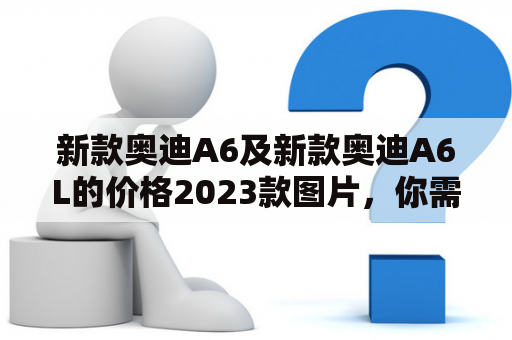 新款奥迪A6及新款奥迪A6L的价格2023款图片，你需